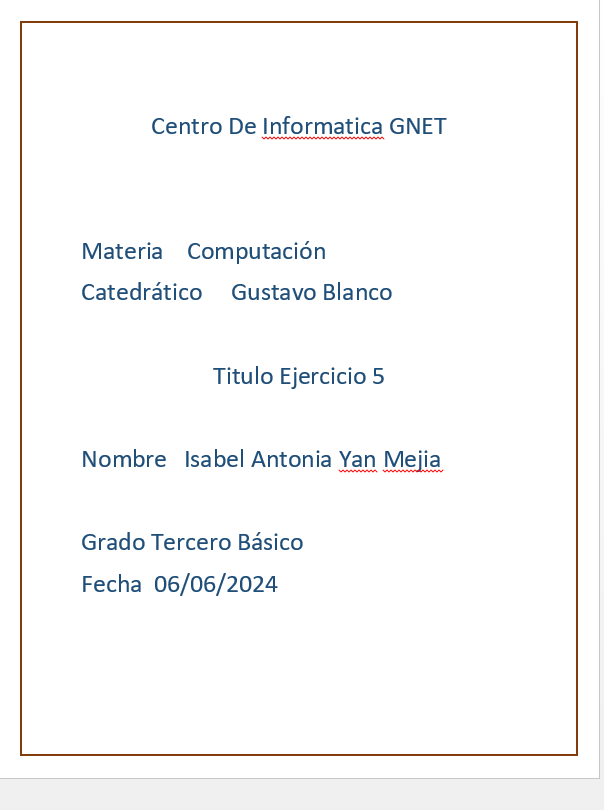 Centro De Informatica GNET

Materia Computación
Catedrático Gustavo Blanco

Titulo Ejercicio 5

Nombre Isabel Antonia Yan Mejia

Grado Tercero Básico
Fecha 06/06/2024